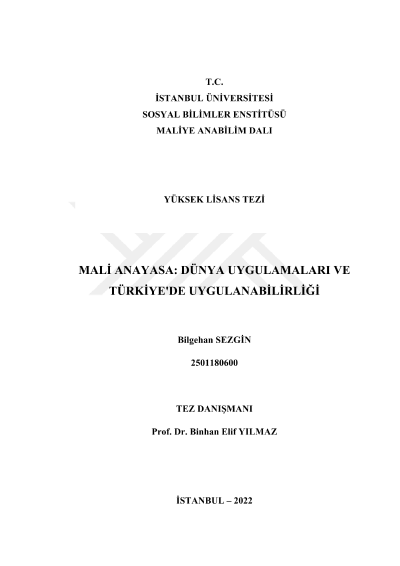 T.C.
İSTANBUL ÜNİVERSİTESİ
SOSYAL BİLİMLER ENSTİTÜSÜ
MALİYE ANABİLİM DALI

YÜKSEK LİSANS TEZİ

MALİ ANAYASA: DÜNYA UYGULAMALARI VE TÜRKİYE'DE UYGULANABİLİRLİĞİ

Bilgehan SEZGİN

2501180600

TEZ DANIŞMANI

Prof. Dr. Binhan Elif YILMAZ

İSTANBUL – 2022